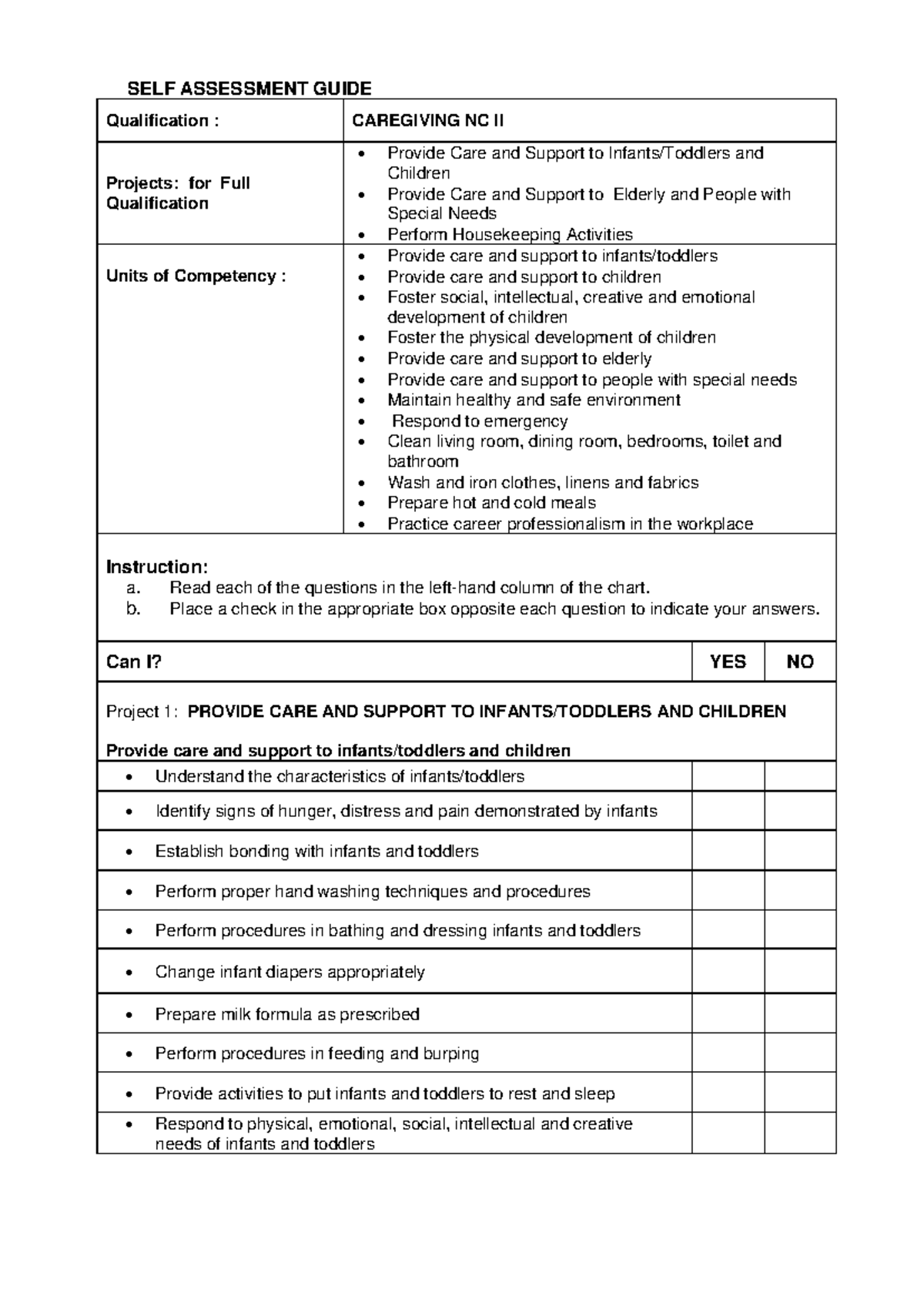 SELF ASSESSMENT GUIDE

Qualification : CAREGIVING NC II

Projects: for Full Qualification
• Provide Care and Support to Infants/Toddlers and Children
• Provide Care and Support to Elderly and People with Special Needs
• Perform Housekeeping Activities

Units of Competency :
• Provide care and support to infants/toddlers
• Provide care and support to children
• Foster social, intellectual, creative and emotional development of children
• Foster the physical development of children
• Provide care and support to elderly
• Provide care and support to people with special needs
• Maintain healthy and safe environment
• Respond to emergency
• Clean living room, dining room, bedrooms, toilet and bathroom
• Wash and iron clothes, linens and fabrics
• Prepare hot and cold meals
• Practice career professionalism in the workplace

Instruction:
a. Read each of the questions in the left-hand column of the chart.
b. Place a check in the appropriate box opposite each question to indicate your answers.

| Can I? | YES | NO |
|---|---|---|
| Project 1: PROVIDE CARE AND SUPPORT TO INFANTS/TODDLERS AND CHILDREN Provide care and support to infants/toddlers and children | | |
| • Understand the characteristics of infants/toddlers | | |
| • Identify signs of hunger, distress and pain demonstrated by infants | | |
| • Establish bonding with infants and toddlers | | |
| • Perform proper hand washing techniques and procedures | | |
| • Perform procedures in bathing and dressing infants and toddlers | | |
| • Change infant diapers appropriately | | |
| • Prepare milk formula as prescribed | | |
| • Perform procedures in feeding and burping | | |
| • Provide activities to put infants and toddlers to rest and sleep | | |
| • Respond to physical, emotional, social, intellectual and creative needs of infants and toddlers | | |